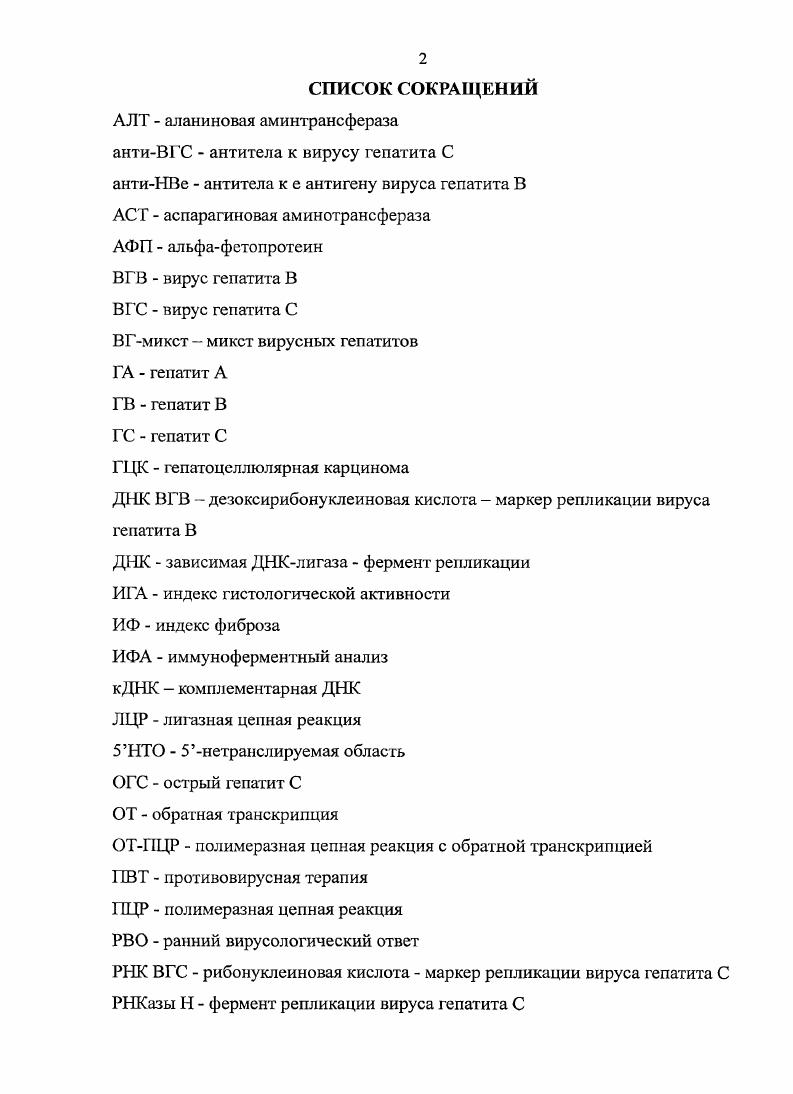 2

СПИСОК СОКРАЩЕНИЙ

АЛТ - аланиновая аминтрансфераза

анти-ВГС - антитела к вирусу гепатита С

анти-НВе - антитела к е антигену вируса гепатита В

АСТ - аспарагиновая аминотрансфераза

АФП - альфа-фетопротеин

ВГВ - вирус гепатита В

ВГС - вирус гепатита С

ВГ-микст – микст вирусных гепатитов

ГА - гепатит А

ГВ - гепатит В

ГС - гепатит С

ГЦК - гепатоцеллюлярная карцинома

ДНК ВГВ – дезоксирибонуклеиновая кислота – маркер репликации вируса гепатита В

ДНК - зависимая ДНК-лигаза - фермент репликации

ИГА - индекс гистологической активности

ИФ - индекс фиброза

ИФА - иммуноферментный анализ

кДНК – комплементарная ДНК

ЛЦР - лигазная цепная реакция

5'НТО - 5'-нетранслируемая область

ОГС - острый гепатит С

ОТ - обратная транскрипция

ОТ-ПЦР - полимеразная цепная реакция с обратной транскрипцией

ПВТ - противовирусная терапия

ПЦР - полимеразная цепная реакция

РВО - ранний вирусологический ответ

РНК ВГС - рибонуклеиновая кислота - маркер репликации вируса гепатита С

РНКазы Н - фермент репликации вируса гепатита С